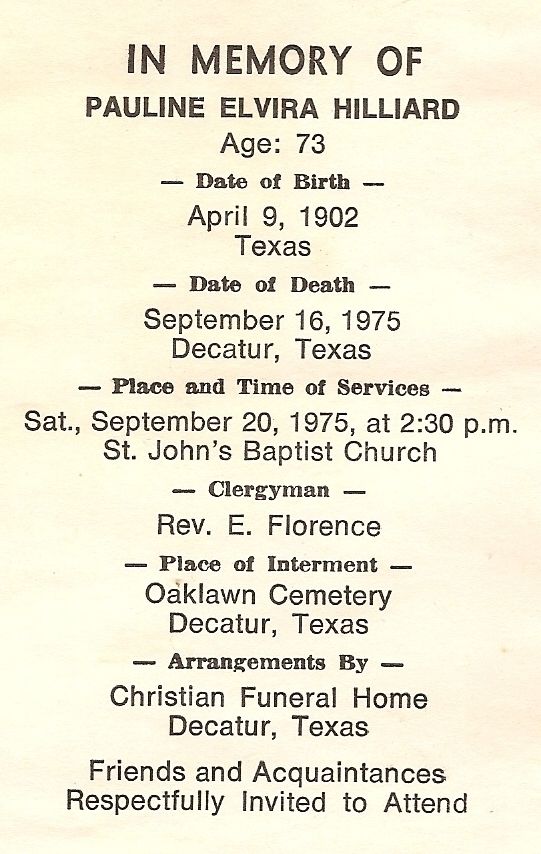 IN MEMORY OF
PAULINE ELVIRA HILLIARD
Age: 73

— Date of Birth —
April 9, 1902
Texas

— Date of Death —
September 16, 1975
Decatur, Texas

— Place and Time of Services —
Sat., September 20, 1975, at 2:30 p.m.
St. John's Baptist Church

— Clergyman —
Rev. E. Florence

— Place of Interment —
Oaklawn Cemetery
Decatur, Texas

— Arrangements By —
Christian Funeral Home
Decatur, Texas

Friends and Acquaintances
Respectfully Invited to Attend